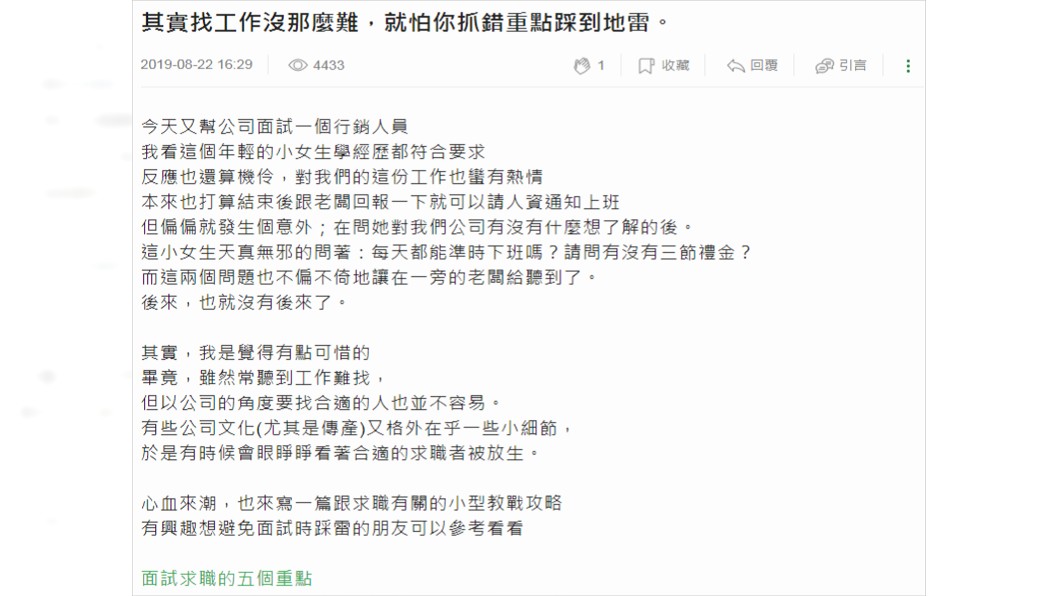 其實找工作沒那麼難，就怕你抓錯重點踩到地雷。

2019-08-22 16:29 4433 1 收藏 回覆 引言

今天又幫公司面試一個行銷人員
我看這個年輕的小女生學經歷都符合要求
反應也還算機伶，對我們的這份工作也蠻有熱情
本來也打算結束後跟老闆回報一下就可以請人資通知上班
但偏偏就發生個意外；在問她對我們公司有沒有什麼想了解的後。
這小女生天真無邪的問著：每天都能準時下班嗎？請問有沒有三節禮金？
而這兩個問題也不偏不倚地讓在一旁的老闆給聽到了。
後來，也就沒有後來了。

其實，我是覺得有點可惜的
畢竟，雖然常聽到工作難找，
但以公司的角度要找合適的人也並不容易。
有些公司文化(尤其是傳產)又格外在乎一些小細節，
於是有時候會眼睜睜看著合適的求職者被放生。

心血來潮，也來寫一篇跟求職有關的小型教戰攻略
有興趣想避免面試時踩雷的朋友可以參考看看

面試求職的五個重點